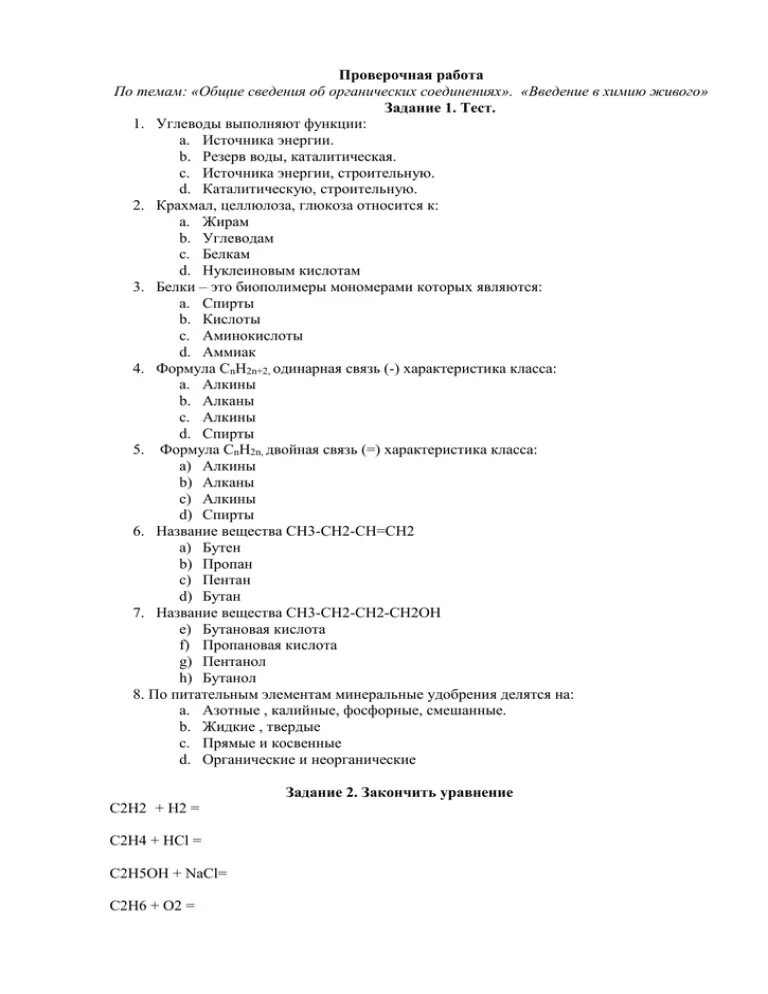 Проверочная работа
По темам: «Общие сведения об органических соединениях». «Введение в химию живого»
Задание 1. Тест.

1. Углеводы выполняют функции:
a. Источника энергии.
b. Резерв воды, каталитическая.
c. Источника энергии, строительную.
d. Каталитическую, строительную.
2. Крахмал, целлюлоза, глюкоза относится к:
a. Жирам
b. Углеводам
c. Белкам
d. Нуклеиновым кислотам
3. Белки – это биополимеры мономерами которых являются:
a. Спирты
b. Кислоты
c. Аминокислоты
d. Аммиак
4. Формула $C_nH_{2n+2}$, одинарная связь (-) характеристика класса:
a. Алкины
b. Алканы
c. Алкины
d. Спирты
5. Формула $C_nH_{2n}$, двойная связь (=) характеристика класса:
a) Алкины
b) Алканы
c) Алкины
d) Спирты
6. Название вещества CH3-CH2-CH=CH2
a) Бутен
b) Пропан
c) Пентан
d) Бутан
7. Название вещества CH3-CH2-CH2-CH2OH
e) Бутановая кислота
f) Пропановая кислота
g) Пентанол
h) Бутанол
8. По питательным элементам минеральные удобрения делятся на:
a. Азотные , калийные, фосфорные, смешанные.
b. Жидкие , твердые
c. Прямые и косвенные
d. Органические и неорганические

Задание 2. Закончить уравнение

C2H2 + H2 =

C2H4 + HCl =

C2H5OH + NaCl=

C2H6 + O2 =